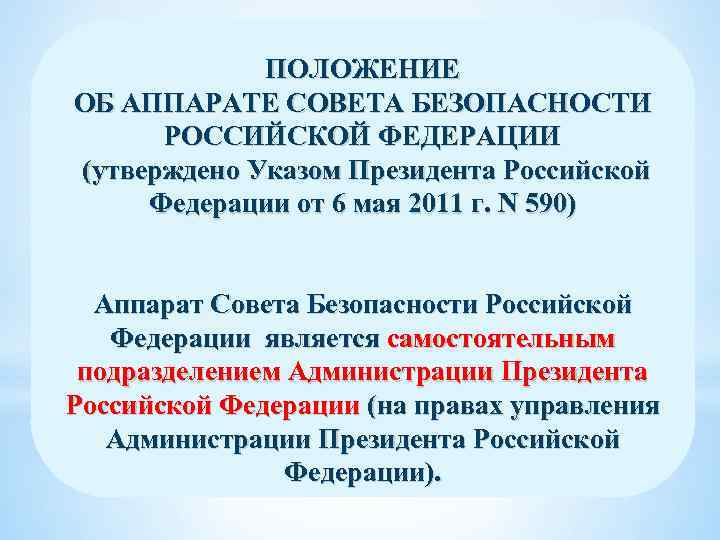 ПОЛОЖЕНИЕ
ОБ АППАРАТЕ СОВЕТА БЕЗОПАСНОСТИ РОССИЙСКОЙ ФЕДЕРАЦИИ
(утверждено Указом Президента Российской Федерации от 6 мая 2011 г. N 590)

Аппарат Совета Безопасности Российской Федерации является самостоятельным подразделением Администрации Президента Российской Федерации (на правах управления Администрации Президента Российской Федерации).